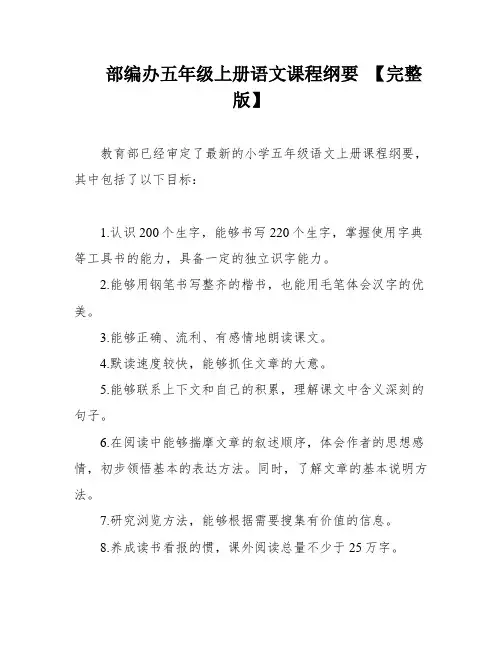 部编办五年级上册语文课程纲要 【完整版】

教育部已经审定了最新的小学五年级语文上册课程纲要，其中包括了以下目标：

1.认识200个生字，能够书写220个生字，掌握使用字典等工具书的能力，具备一定的独立识字能力。

2.能够用钢笔书写整齐的楷书，也能用毛笔体会汉字的优美。

3.能够正确、流利、有感情地朗读课文。

4.默读速度较快，能够抓住文章的大意。

5.能够联系上下文和自己的积累，理解课文中含义深刻的句子。

6.在阅读中能够揣摩文章的叙述顺序，体会作者的思想感情，初步领悟基本的表达方法。同时，了解文章的基本说明方法。

7.研究浏览方法，能够根据需要搜集有价值的信息。

8.养成读书看报的惯，课外阅读总量不少于25万字。